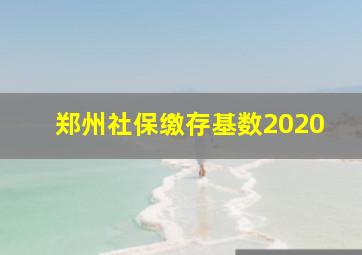 郑州社保缴存基数2020